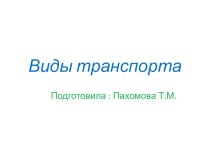 Виды транспорта

Подготовила : Пахомова Т.М.